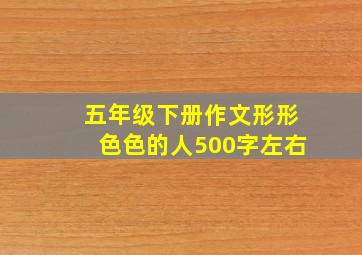 五年级下册作文形形色色的人500字左右